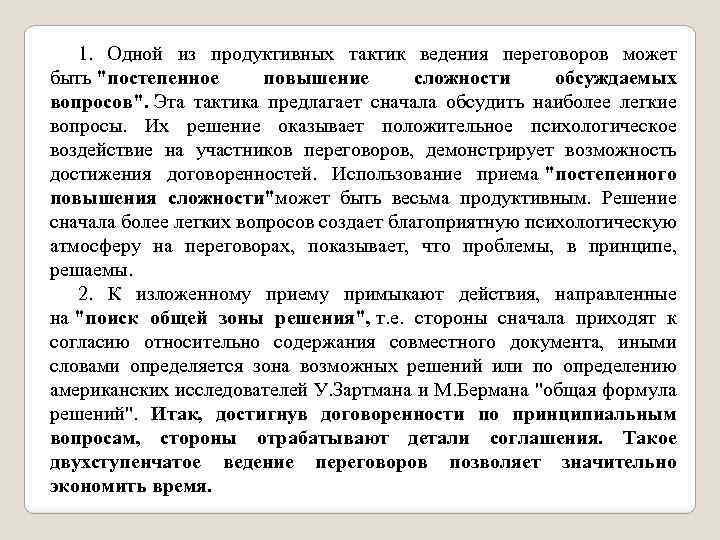 1. Одной из продуктивных тактик ведения переговоров может быть "постепенное повышение сложности обсуждаемых вопросов". Эта тактика предлагает сначала обсудить наиболее легкие вопросы. Их решение оказывает положительное психологическое воздействие на участников переговоров, демонстрирует возможность достижения договоренностей. Использование приема "постепенного повышения сложности"может быть весьма продуктивным. Решение сначала более легких вопросов создает благоприятную психологическую атмосферу на переговорах, показывает, что проблемы, в принципе, решаемы.

2. К изложенному приему примыкают действия, направленные на "поиск общей зоны решения", т.е. стороны сначала приходят к согласию относительно содержания совместного документа, иными словами определяется зона возможных решений или по определению американских исследователей У.Зартмана и М.Бермана "общая формула решений". Итак, достигнув договоренности по принципиальным вопросам, стороны отрабатывают детали соглашения. Такое двухступенчатое ведение переговоров позволяет значительно экономить время.